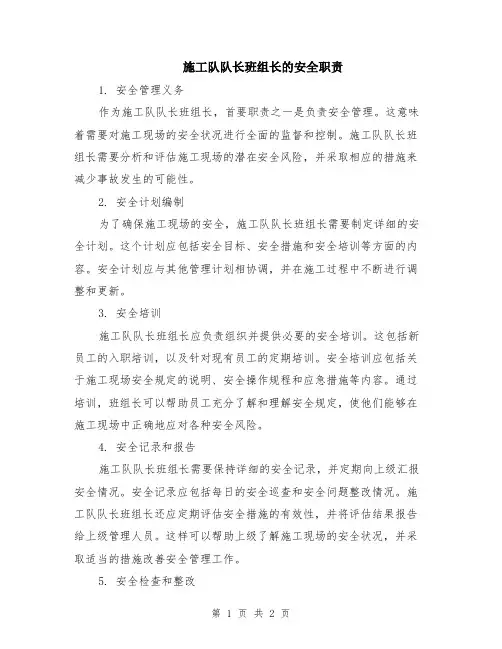 施工队队长班组长的安全职责

1. 安全管理义务

作为施工队队长班组长，首要职责之一是负责安全管理。这意味着需要对施工现场的安全状况进行全面的监督和控制。施工队队长班组长需要分析和评估施工现场的潜在安全风险，并采取相应的措施来减少事故发生的可能性。

2. 安全计划编制

为了确保施工现场的安全，施工队队长班组长需要制定详细的安全计划。这个计划应包括安全目标、安全措施和安全培训等方面的内容。安全计划应与其他管理计划相协调，并在施工过程中不断进行调整和更新。

3. 安全培训

施工队队长班组长应负责组织并提供必要的安全培训。这包括新员工的入职培训，以及针对现有员工的定期培训。安全培训应包括关于施工现场安全规定的说明、安全操作规程和应急措施等内容。通过培训，班组长可以帮助员工充分了解和理解安全规定，使他们能够在施工现场中正确地应对各种安全风险。

4. 安全记录和报告

施工队队长班组长需要保持详细的安全记录，并定期向上级汇报安全情况。安全记录应包括每日的安全巡查和安全问题整改情况。施工队队长班组长还应定期评估安全措施的有效性，并将评估结果报告给上级管理人员。这样可以帮助上级了解施工现场的安全状况，并采取适当的措施改善安全管理工作。

5. 安全检查和整改

第 1 页 共 2 页